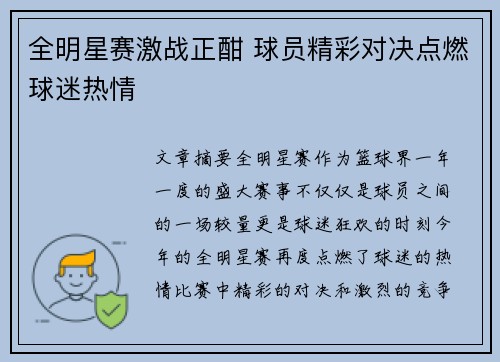 全明星赛激战正酣 球员精彩对决点燃球迷热情

文章摘要全明星赛作为篮球界一年一度的盛大赛事不仅仅是球员之间的一场较量更是球迷狂欢的时刻今年的全明星赛再度点燃了球迷的热情比赛中精彩的对决和激烈的竞争